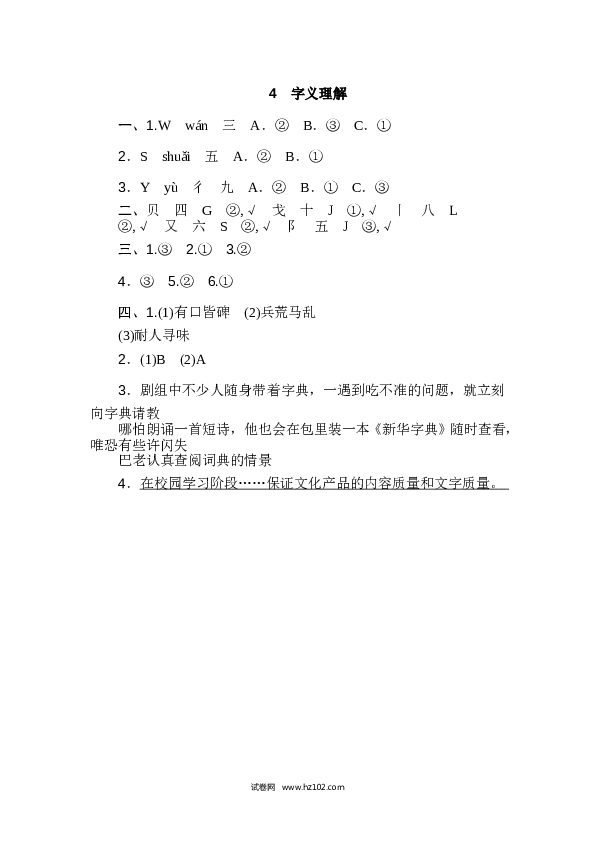 4 字义理解

一、1.W wán 三 A．② B．③ C．①

2．S shuǎi 五 A．② B．①

3．Y yù 彳 九 A．② B．① C．③

二、贝 四 G ②,√ 戈 十 J ①,√ 丨 八 L ②,√ 又 六 S ②,√ 阝 五 J ③,√

三、1.③ 2.① 3.②

4．③ 5.② 6.①

四、1.(1)有口皆碑 (2)兵荒马乱

(3)耐人寻味

2．(1)B (2)A

3．剧组中不少人随身带着字典，一遇到吃不准的问题，就立刻向字典请教

哪怕朗诵一首短诗，他也会在包里装一本《新华字典》随时查看，唯恐有些许闪失

巴老认真查阅词典的情景

4．在校园学习阶段……保证文化产品的内容质量和文字质量。

试卷网 www.hz102.com